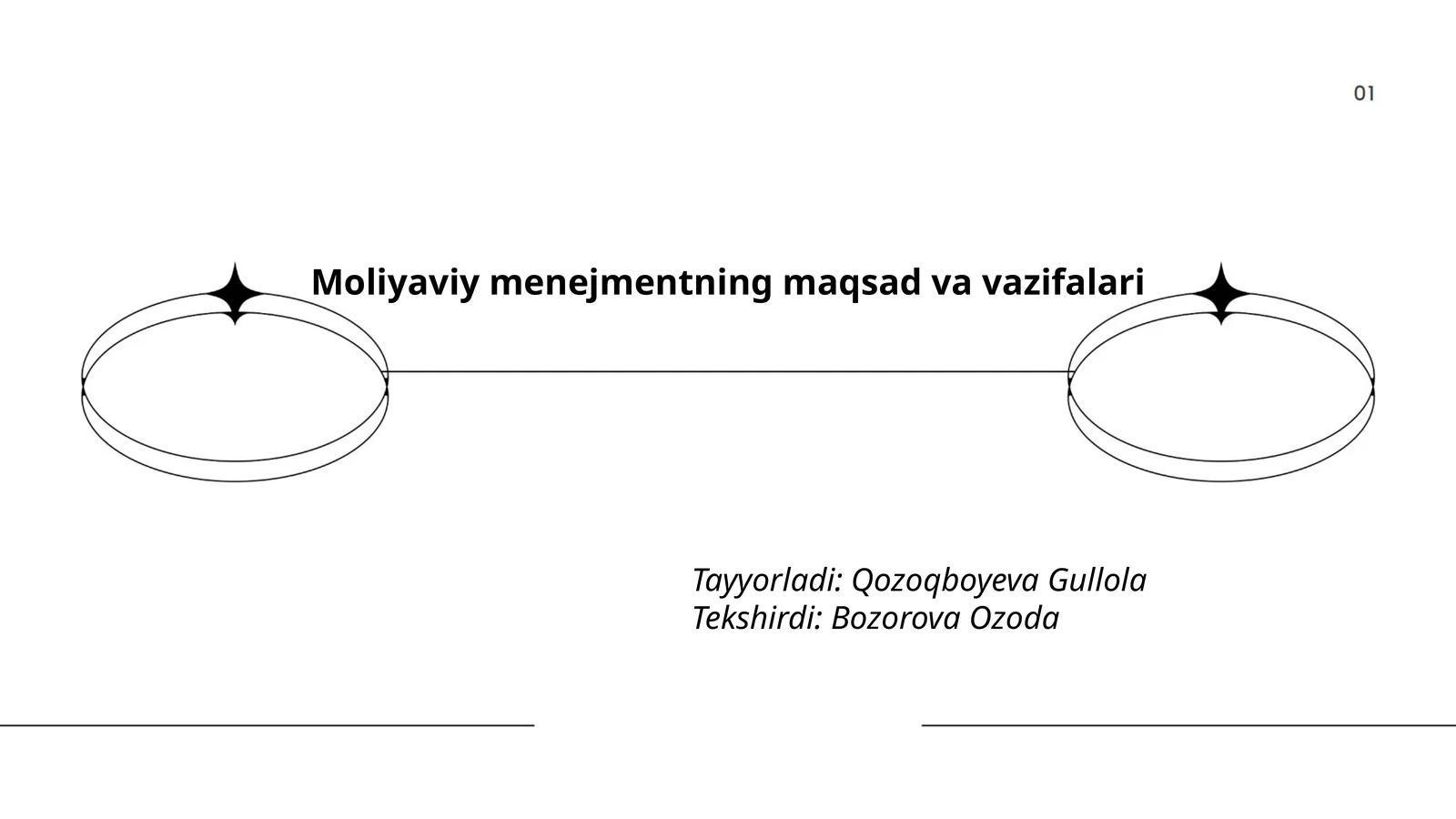 01

Moliyaviy menejmentning maqsad va vazifalari

Tayyorladi: Qozoqboyeva Gullola
Tekshirdi: Bozorova Ozoda